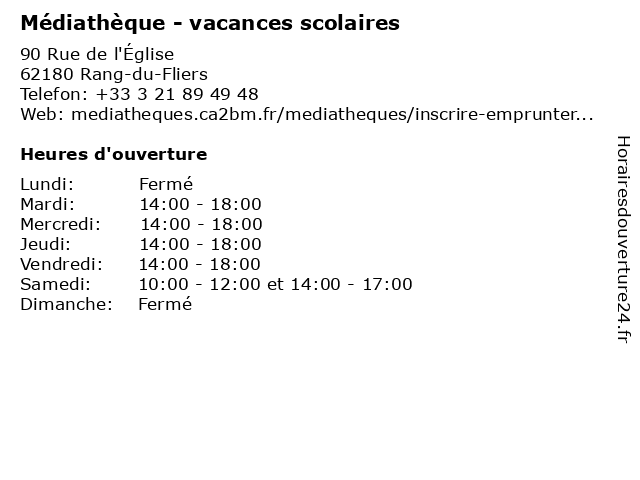 Médiathèque - vacances scolaires

90 Rue de l'Église
62180 Rang-du-Fliers
Telefon: +33 3 21 89 49 48
Web: mediatheques.ca2bm.fr/mediatheques/inscrire-emprunter...

Heures d'ouverture

| | |
|---|---|
| Lundi: | Fermé |
| Mardi: | 14:00 - 18:00 |
| Mercredi: | 14:00 - 18:00 |
| Jeudi: | 14:00 - 18:00 |
| Vendredi: | 14:00 - 18:00 |
| Samedi: | 10:00 - 12:00 et 14:00 - 17:00 |
| Dimanche: | Fermé |

Horairesdouverture24.fr